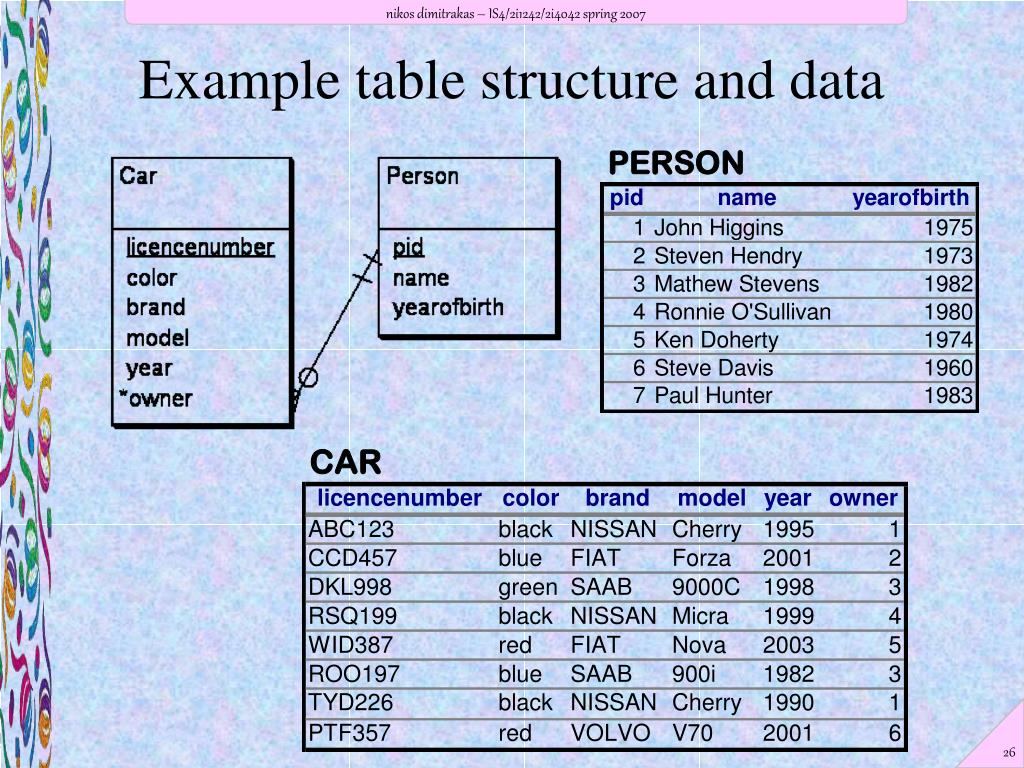 nikos dimitrakas – IS4/2i1242/2i4042 spring 2007

Example table structure and data

Car

licencenumber
color
brand
model
year
*owner

Person

pid
name
yearofbirth

PERSON

| pid | name | yearofbirth |
|---|---|---|
| 1 | John Higgins | 1975 |
| 2 | Steven Hendry | 1973 |
| 3 | Mathew Stevens | 1982 |
| 4 | Ronnie O'Sullivan | 1980 |
| 5 | Ken Doherty | 1974 |
| 6 | Steve Davis | 1960 |
| 7 | Paul Hunter | 1983 |

CAR

| licencenumber | color | brand | model | year | owner |
|---|---|---|---|---|---|
| ABC123 | black | NISSAN | Cherry | 1995 | 1 |
| CCD457 | blue | FIAT | Forza | 2001 | 2 |
| DKL998 | green | SAAB | 9000C | 1998 | 3 |
| RSQ199 | black | NISSAN | Micra | 1999 | 4 |
| WID387 | red | FIAT | Nova | 2003 | 5 |
| ROO197 | blue | SAAB | 900i | 1982 | 3 |
| TYD226 | black | NISSAN | Cherry | 1990 | 1 |
| PTF357 | red | VOLVO | V70 | 2001 | 6 |

26